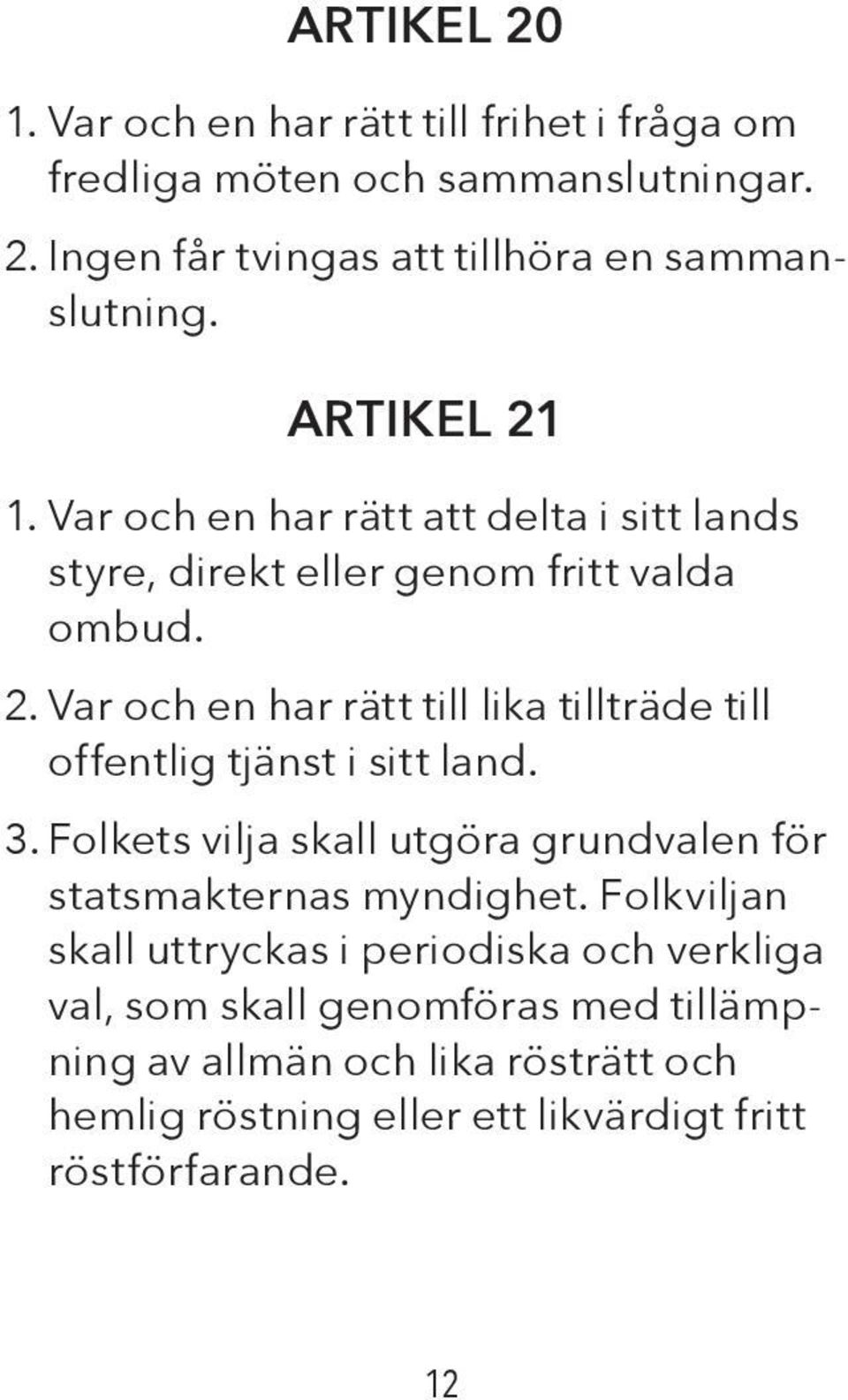 ARTIKEL 20

1. Var och en har rätt till frihet i fråga om fredliga möten och sammanslutningar.

2. Ingen får tvingas att tillhöra en sammanslutning.

ARTIKEL 21

1. Var och en har rätt att delta i sitt lands styre, direkt eller genom fritt valda ombud.

2. Var och en har rätt till lika tillträde till offentlig tjänst i sitt land.

3. Folkets vilja skall utgöra grundvalen för statsmakternas myndighet. Folkviljan skall uttryckas i periodiska och verkliga val, som skall genomföras med tillämpning av allmän och lika rösträtt och hemlig röstning eller ett likvärdigt fritt röstförfarande.

12